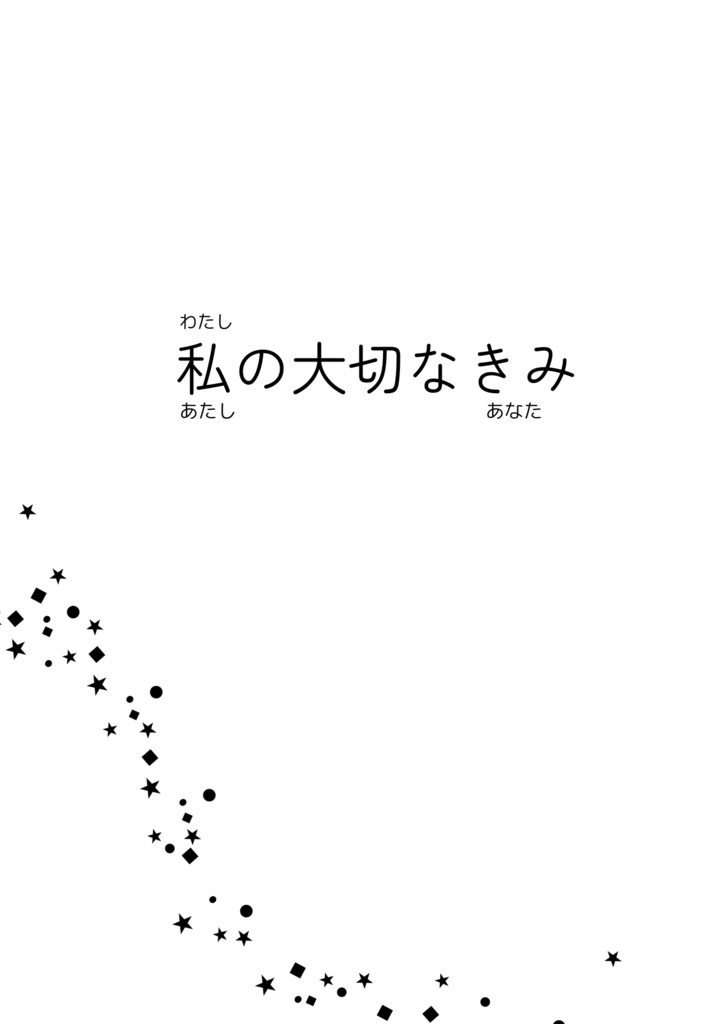 わたし
私の大切なきみ
あたし　　　　　　あなた